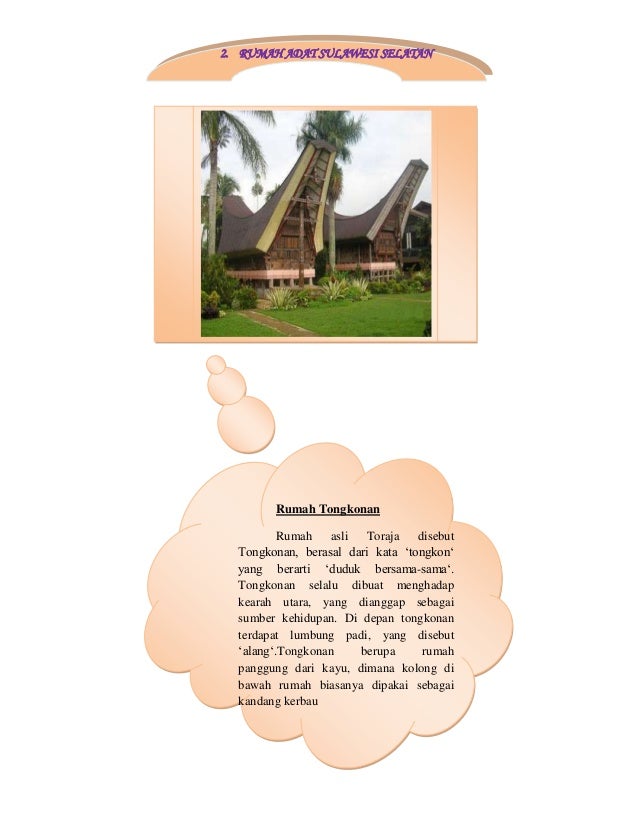 2. RUMAH ADAT SULAWESI SELATAN

Rumah Tongkonan

Rumah asli Toraja disebut Tongkonan, berasal dari kata 'tongkon' yang berarti 'duduk bersama-sama'. Tongkonan selalu dibuat menghadap kearah utara, yang dianggap sebagai sumber kehidupan. Di depan tongkonan terdapat lumbung padi, yang disebut 'alang'.Tongkonan berupa rumah panggung dari kayu, dimana kolong di bawah rumah biasanya dipakai sebagai kandang kerbau